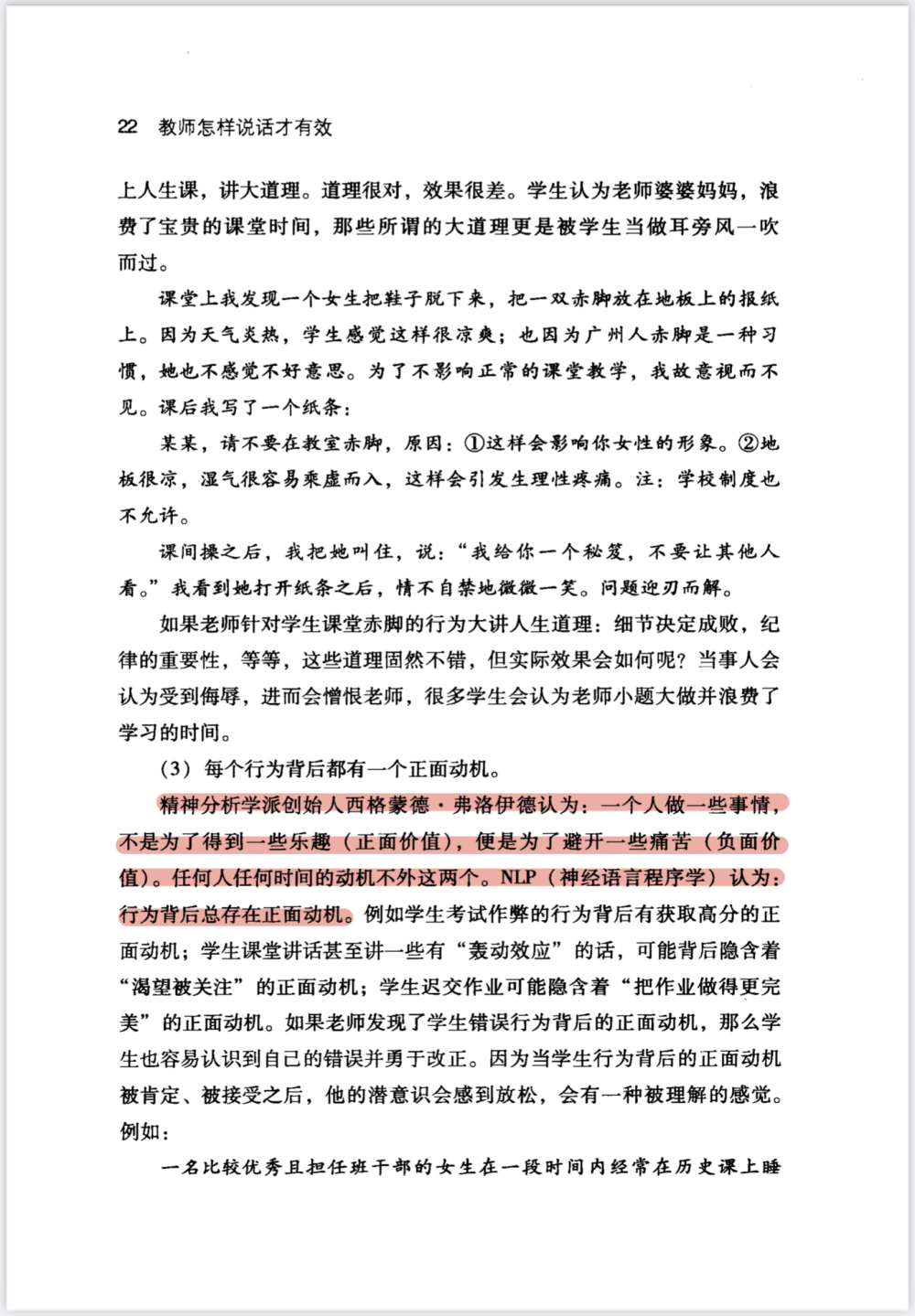 22 教师怎样说话才有效

上人生课，讲大道理。道理很对，效果很差。学生认为老师婆婆妈妈，浪费了宝贵的课堂时间，那些所谓的大道理更是被学生当做耳旁风一吹而过。

课堂上我发现一个女生把鞋子脱下来，把一双赤脚放在地板上的报纸上。因为天气炎热，学生感觉这样很凉爽；也因为广州人赤脚是一种习惯，她也不感觉不好意思。为了不影响正常的课堂教学，我故意视而不见。课后我写了一个纸条：

某某，请不要在教室赤脚，原因：①这样会影响你女性的形象。②地板很凉，湿气很容易乘虚而入，这样会引发生理性疼痛。注：学校制度也不允许。

课间操之后，我把她叫住，说：“我给你一个秘笈，不要让其他人看。”我看到她打开纸条之后，情不自禁地微微一笑。问题迎刃而解。

如果老师针对学生课堂赤脚的行为大讲人生道理：细节决定成败，纪律的重要性，等等，这些道理固然不错，但实际效果会如何呢？当事人会认为受到侮辱，进而会憎恨老师，很多学生会认为老师小题大做并浪费了学习的时间。

（3）每个行为背后都有一个正面动机。

精神分析学派创始人西格蒙德·弗洛伊德认为：一个人做一些事情，不是为了得到一些乐趣（正面价值），便是为了避开一些痛苦（负面价值）。任何人任何时间的动机不外这两个。NLP（神经语言程序学）认为：行为背后总存在正面动机。例如学生考试作弊的行为背后有获取高分的正面动机；学生课堂讲话甚至讲一些有“轰动效应”的话，可能背后隐含着“渴望被关注”的正面动机；学生迟交作业可能隐含着“把作业做得更完美”的正面动机。如果老师发现了学生错误行为背后的正面动机，那么学生也容易认识到自己的错误并勇于改正。因为当学生行为背后的正面动机被肯定、被接受之后，他的潜意识会感到放松，会有一种被理解的感觉。例如：

一名比较优秀且担任班干部的女生在一段时间内经常在历史课上睡